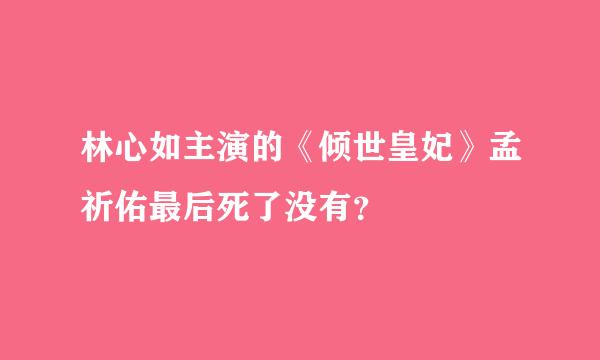 林心如主演的《倾世皇妃》孟祈佑最后死了没有？